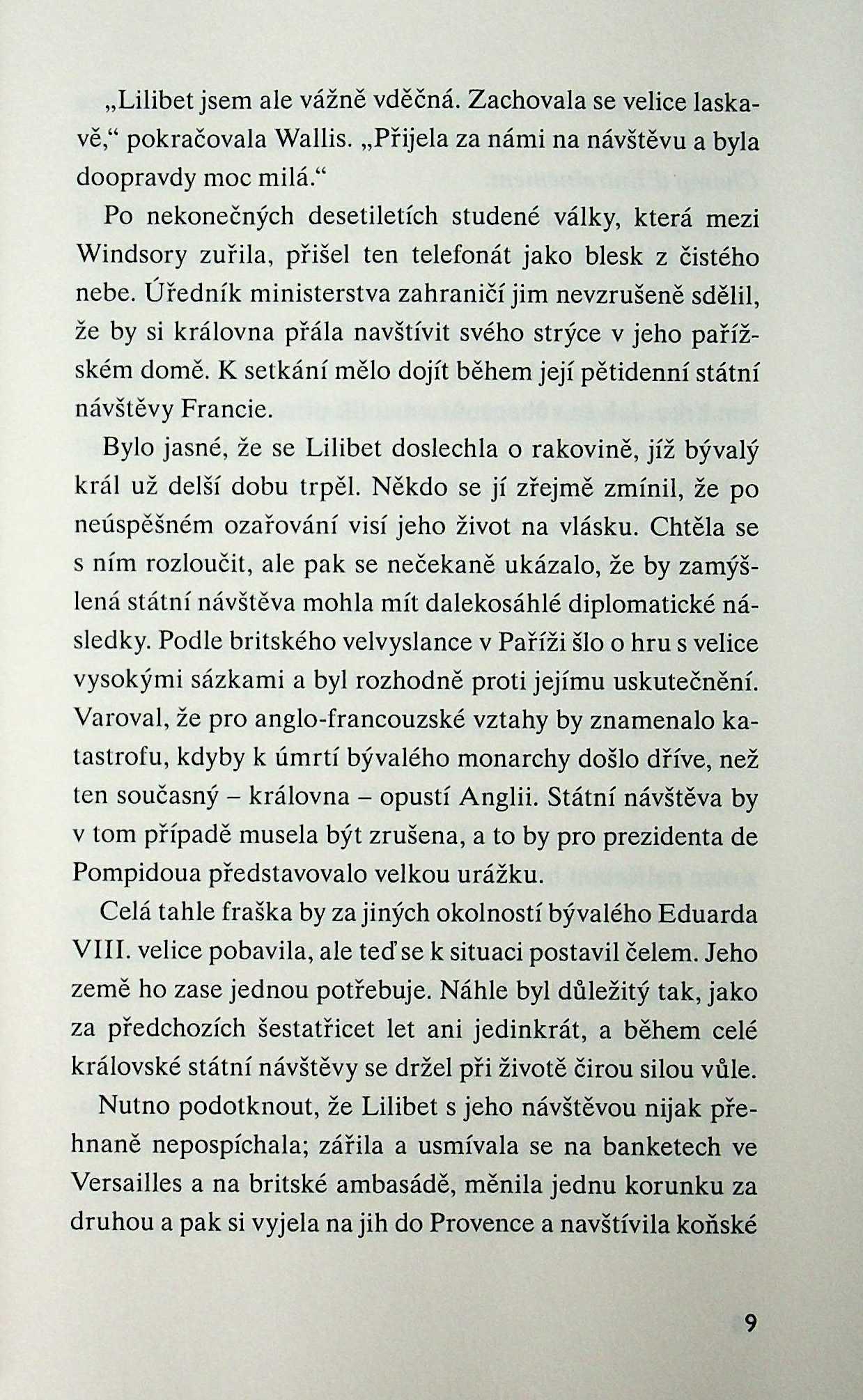 „Lilibet jsem ale vážně vděčná. Zachovala se velice laskavě,“ pokračovala Wallis. „Přijela za námi na návštěvu a byla doopravdy moc milá.“

Po nekonečných desetiletích studené války, která mezi Windsory zuřila, přišel ten telefonát jako blesk z čistého nebe. Úředník ministerstva zahraničí jim nevzrušeně sdělil, že by si královna přála navštívit svého strýce v jeho pařížském domě. K setkání mělo dojít během její pětidenní státní návštěvy Francie.

Bylo jasné, že se Lilibet doslechla o rakovině, jíž bývalý král už delší dobu trpěl. Někdo se jí zřejmě zmínil, že po neúspěšném ozařování visí jeho život na vlásku. Chtěla se s ním rozloučit, ale pak se nečekaně ukázalo, že by zamýšlená státní návštěva mohla mít dalekosáhlé diplomatické následky. Podle britského velvyslance v Paříži šlo o hru s velice vysokými sázkami a byl rozhodně proti jejímu uskutečnění. Varoval, že pro anglo-francouzské vztahy by znamenalo katastrofu, kdyby k úmrtí bývalého monarchy došlo dříve, než ten současný – královna – opustí Anglii. Státní návštěva by v tom případě musela být zrušena, a to by pro prezidenta de Pompidoua představovalo velkou urážku.

Celá tahle fraška by za jiných okolností bývalého Eduarda VIII. velice pobavila, ale teď se k situaci postavil čelem. Jeho země ho zase jednou potřebuje. Náhle byl důležitý tak, jako za předchozích šestatřicet let ani jedinkrát, a během celé královské státní návštěvy se držel při životě čirou silou vůle.

Nutno podotknout, že Lilibet s jeho návštěvou nijak přehnaně nepospíchala; zářila a usmívala se na banketech ve Versailles a na britské ambasádě, měnila jednu korunku za druhou a pak si vyjela na jih do Provence a navštívila koňské

9